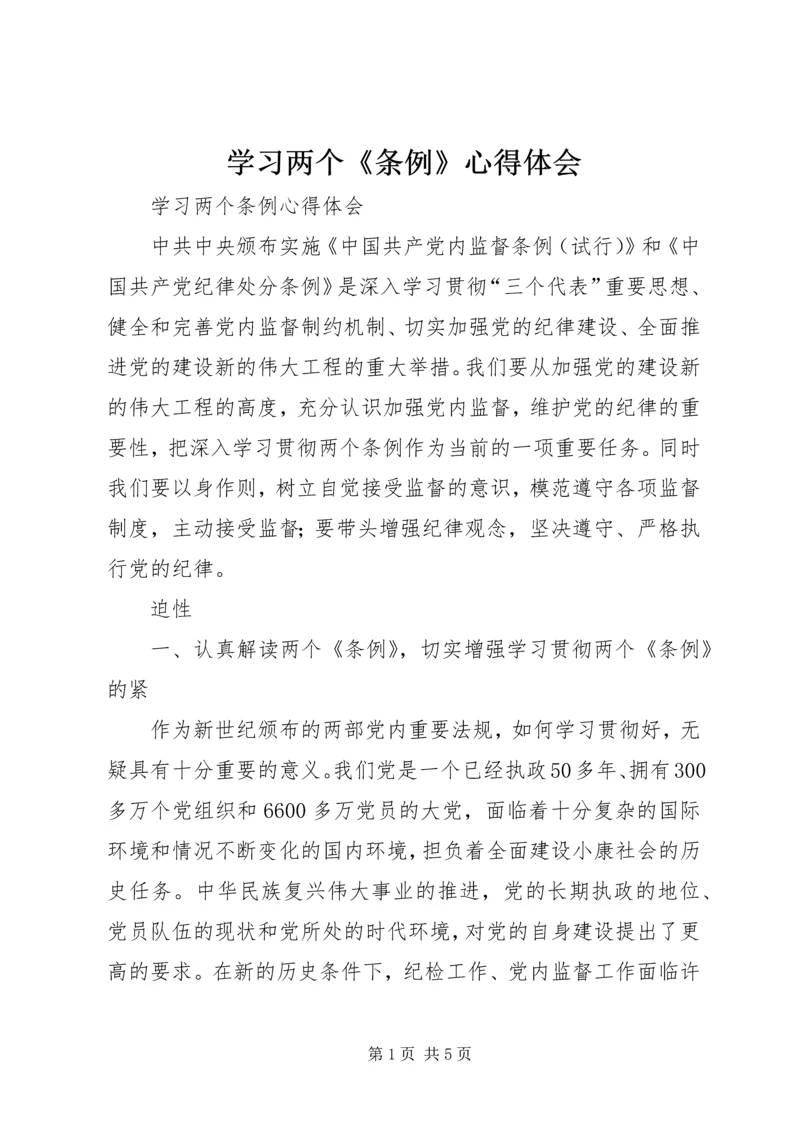 学习两个《条例》心得体会

学习两个条例心得体会

中共中央颁布实施《中国共产党内监督条例（试行）》和《中国共产党纪律处分条例》是深入学习贯彻“三个代表”重要思想、健全和完善党内监督制约机制、切实加强党的纪律建设、全面推进党的建设新的伟大工程的重大举措。我们要从加强党的建设新的伟大工程的高度，充分认识加强党内监督，维护党的纪律的重要性，把深入学习贯彻两个条例作为当前的一项重要任务。同时我们要以身作则，树立自觉接受监督的意识，模范遵守各项监督制度，主动接受监督；要带头增强纪律观念，坚决遵守、严格执行党的纪律。

迫性

一、认真解读两个《条例》，切实增强学习贯彻两个《条例》的紧

作为新世纪颁布的两部党内重要法规，如何学习贯彻好，无疑具有十分重要的意义。我们党是一个已经执政50多年、拥有300多万个党组织和6600多万党员的大党，面临着十分复杂的国际环境和情况不断变化的国内环境，担负着全面建设小康社会的历史任务。中华民族复兴伟大事业的推进，党的长期执政的地位、党员队伍的现状和党所处的时代环境，对党的自身建设提出了更高的要求。在新的历史条件下，纪检工作、党内监督工作面临许

第1页 共5页